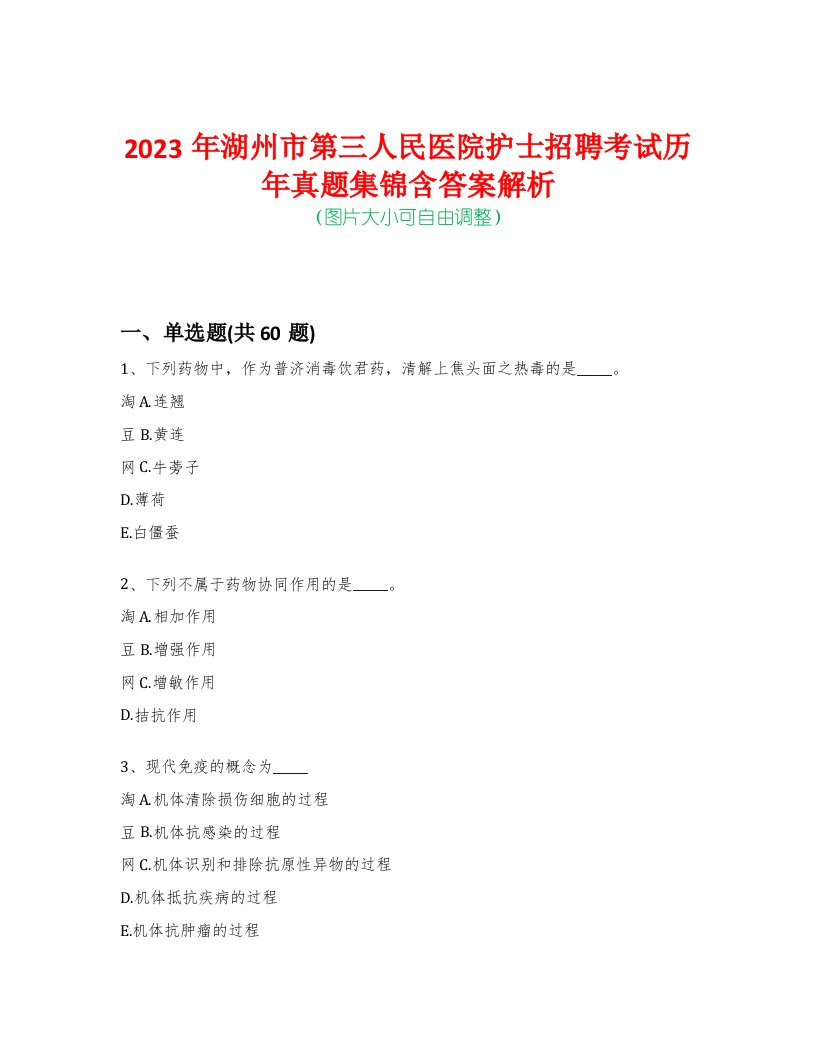 2023 年湖州市第三人民医院护士招聘考试历年真题集锦含答案解析
(图片大小可自由调整)

一、单选题(共 60 题)

1、下列药物中，作为普济消毒饮君药，清解上焦头面之热毒的是_____。

淘 A.连翘

豆 B.黄连

网 C.牛蒡子

D.薄荷

E.白僵蚕

2、下列不属于药物协同作用的是_____。

淘 A.相加作用

豆 B.增强作用

网 C.增敏作用

D.拮抗作用

3、现代免疫的概念为_____

淘 A.机体清除损伤细胞的过程

豆 B.机体抗感染的过程

网 C.机体识别和排除抗原性异物的过程

D.机体抵抗疾病的过程

E.机体抗肿瘤的过程